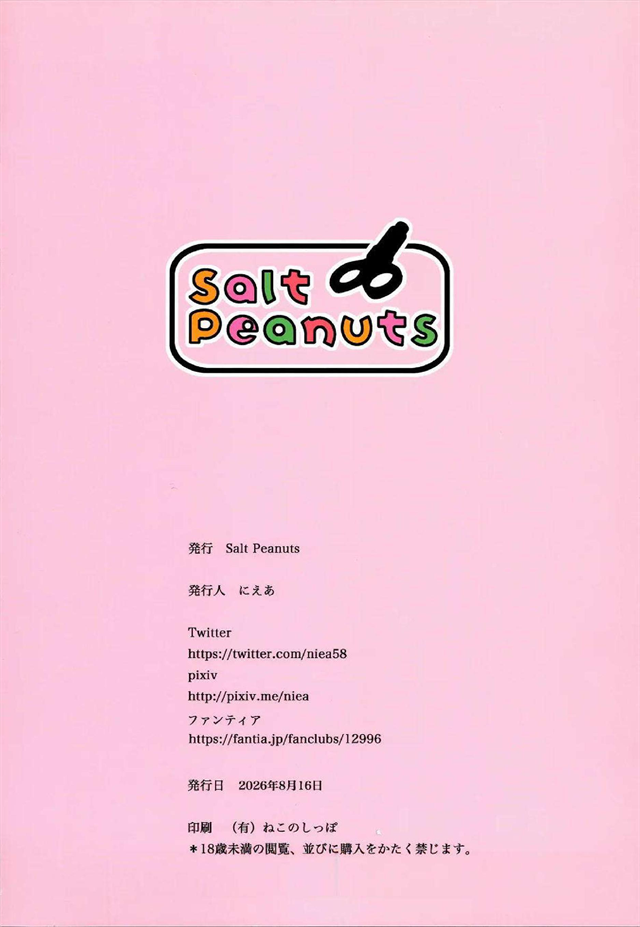 Salt
Peanuts

発行 Salt Peanuts

発行人 にえあ

Twitter
https://twitter.com/niea58
pixiv
http://pixiv.me/niea
ファンティア
https://fantia.jp/fanclubs/12996

発行日 2026年8月16日

印刷 (有)ねこのしっぽ
*18歳未満の閲覧、並びに購入をかたく禁じます。